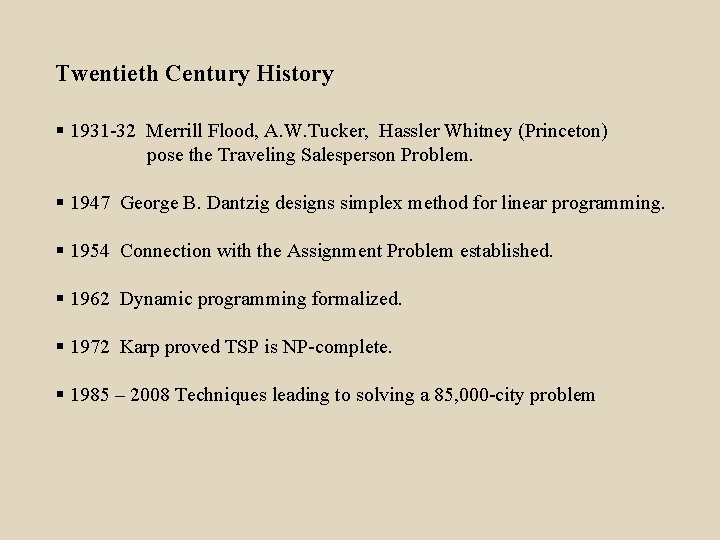 Twentieth Century History

▪ 1931-32 Merrill Flood, A.W.Tucker, Hassler Whitney (Princeton) pose the Traveling Salesperson Problem.

▪ 1947 George B. Dantzig designs simplex method for linear programming.

▪ 1954 Connection with the Assignment Problem established.

▪ 1962 Dynamic programming formalized.

▪ 1972 Karp proved TSP is NP-complete.

▪ 1985 – 2008 Techniques leading to solving a 85,000-city problem